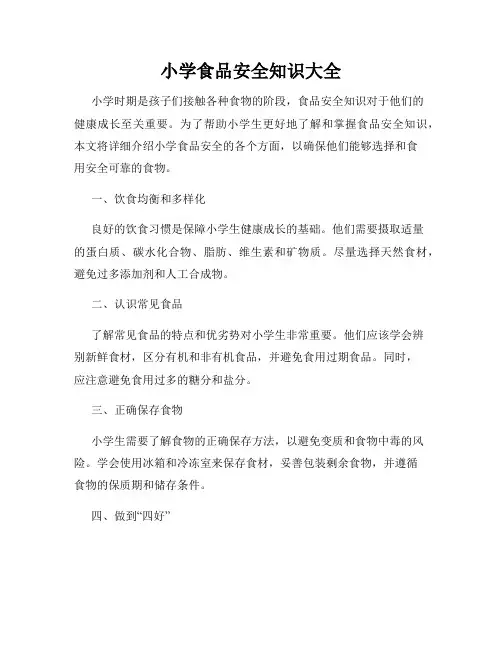 小学食品安全知识大全

小学时期是孩子们接触各种食物的阶段，食品安全知识对于他们的健康成长至关重要。为了帮助小学生更好地了解和掌握食品安全知识，本文将详细介绍小学食品安全的各个方面，以确保他们能够选择和食用安全可靠的食物。

一、饮食均衡和多样化

良好的饮食习惯是保障小学生健康成长的基础。他们需要摄取适量的蛋白质、碳水化合物、脂肪、维生素和矿物质。尽量选择天然食材，避免过多添加剂和人工合成物。

二、认识常见食品

了解常见食品的特点和优劣势对小学生非常重要。他们应该学会辨别新鲜食材，区分有机和非有机食品，并避免食用过期食品。同时，应注意避免食用过多的糖分和盐分。

三、正确保存食物

小学生需要了解食物的正确保存方法，以避免变质和食物中毒的风险。学会使用冰箱和冷冻室来保存食材，妥善包装剩余食物，并遵循食物的保质期和储存条件。

四、做到“四好”